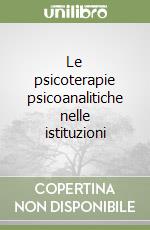 unilibro

Le psicoterapie psicoanalitiche nelle istituzioni

COPERTINA NON DISPONIBILE